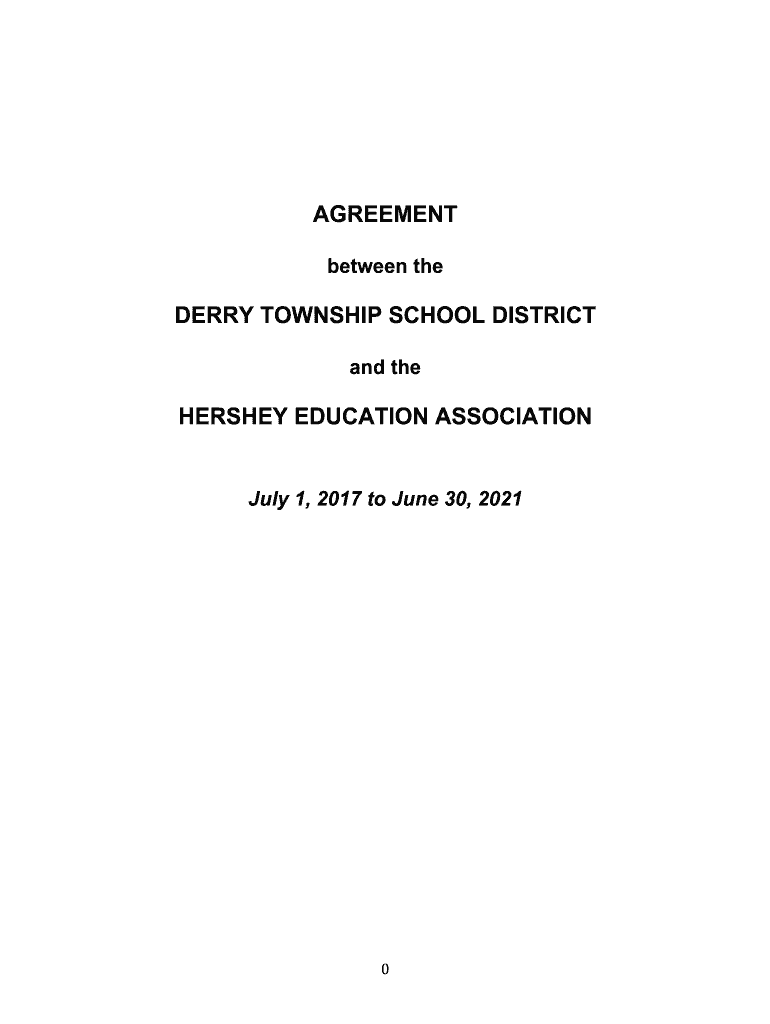 AGREEMENT

between the

DERRY TOWNSHIP SCHOOL DISTRICT

and the

HERSHEY EDUCATION ASSOCIATION

July 1, 2017 to June 30, 2021

0